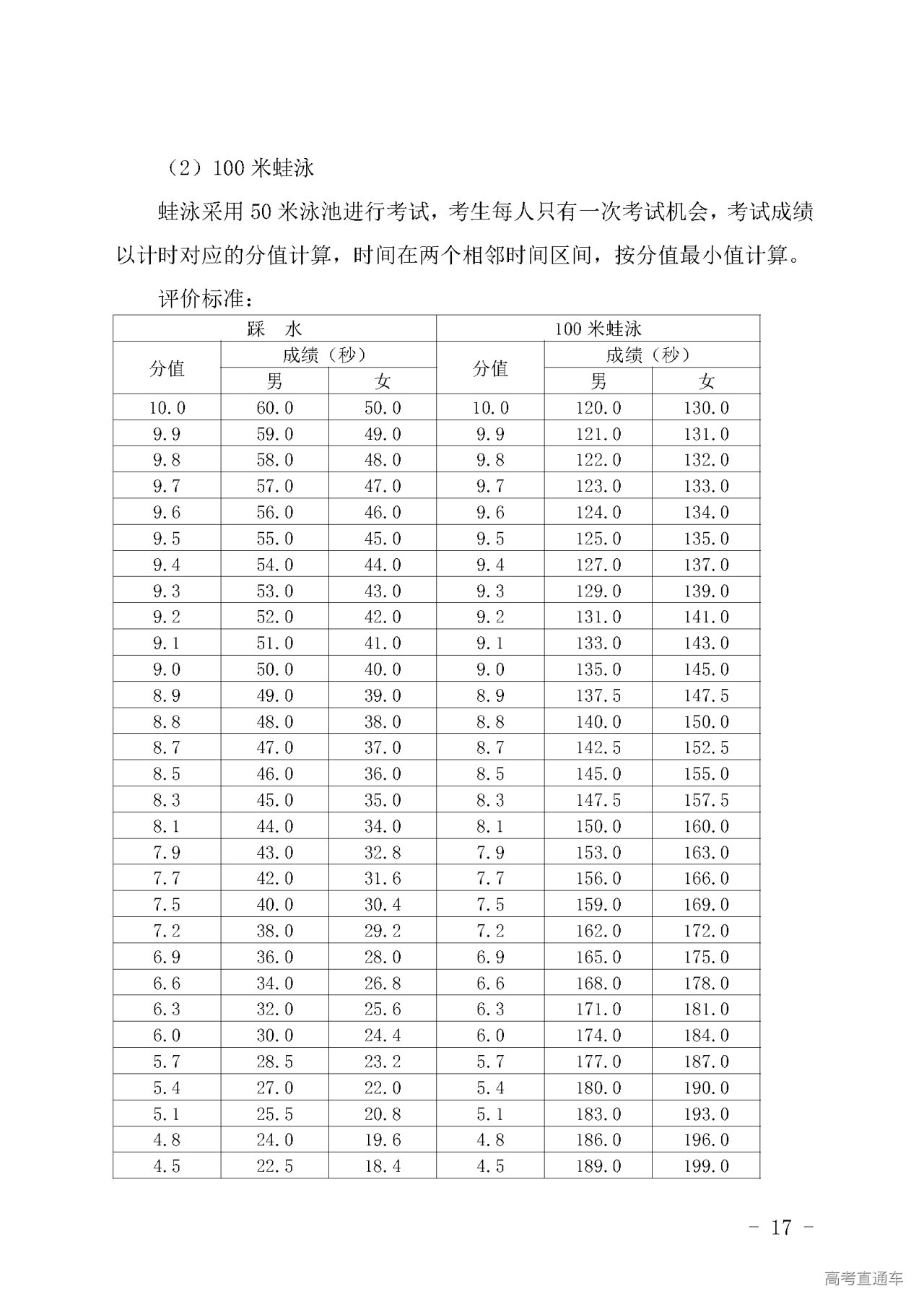 （2）100 米蛙泳

蛙泳采用 50 米泳池进行考试，考生每人只有一次考试机会，考试成绩以计时对应的分值计算，时间在两个相邻时间区间，按分值最小值计算。

评价标准：

| 踩　水 | | | 100 米蛙泳 | | |
|---|---|---|---|---|---|
| 分值 | 成绩（秒） | | 分值 | 成绩（秒） | |
| | 男 | 女 | | 男 | 女 |
| 10.0 | 60.0 | 50.0 | 10.0 | 120.0 | 130.0 |
| 9.9 | 59.0 | 49.0 | 9.9 | 121.0 | 131.0 |
| 9.8 | 58.0 | 48.0 | 9.8 | 122.0 | 132.0 |
| 9.7 | 57.0 | 47.0 | 9.7 | 123.0 | 133.0 |
| 9.6 | 56.0 | 46.0 | 9.6 | 124.0 | 134.0 |
| 9.5 | 55.0 | 45.0 | 9.5 | 125.0 | 135.0 |
| 9.4 | 54.0 | 44.0 | 9.4 | 127.0 | 137.0 |
| 9.3 | 53.0 | 43.0 | 9.3 | 129.0 | 139.0 |
| 9.2 | 52.0 | 42.0 | 9.2 | 131.0 | 141.0 |
| 9.1 | 51.0 | 41.0 | 9.1 | 133.0 | 143.0 |
| 9.0 | 50.0 | 40.0 | 9.0 | 135.0 | 145.0 |
| 8.9 | 49.0 | 39.0 | 8.9 | 137.5 | 147.5 |
| 8.8 | 48.0 | 38.0 | 8.8 | 140.0 | 150.0 |
| 8.7 | 47.0 | 37.0 | 8.7 | 142.5 | 152.5 |
| 8.5 | 46.0 | 36.0 | 8.5 | 145.0 | 155.0 |
| 8.3 | 45.0 | 35.0 | 8.3 | 147.5 | 157.5 |
| 8.1 | 44.0 | 34.0 | 8.1 | 150.0 | 160.0 |
| 7.9 | 43.0 | 32.8 | 7.9 | 153.0 | 163.0 |
| 7.7 | 42.0 | 31.6 | 7.7 | 156.0 | 166.0 |
| 7.5 | 40.0 | 30.4 | 7.5 | 159.0 | 169.0 |
| 7.2 | 38.0 | 29.2 | 7.2 | 162.0 | 172.0 |
| 6.9 | 36.0 | 28.0 | 6.9 | 165.0 | 175.0 |
| 6.6 | 34.0 | 26.8 | 6.6 | 168.0 | 178.0 |
| 6.3 | 32.0 | 25.6 | 6.3 | 171.0 | 181.0 |
| 6.0 | 30.0 | 24.4 | 6.0 | 174.0 | 184.0 |
| 5.7 | 28.5 | 23.2 | 5.7 | 177.0 | 187.0 |
| 5.4 | 27.0 | 22.0 | 5.4 | 180.0 | 190.0 |
| 5.1 | 25.5 | 20.8 | 5.1 | 183.0 | 193.0 |
| 4.8 | 24.0 | 19.6 | 4.8 | 186.0 | 196.0 |
| 4.5 | 22.5 | 18.4 | 4.5 | 189.0 | 199.0 |

- 17 -

高考直通车